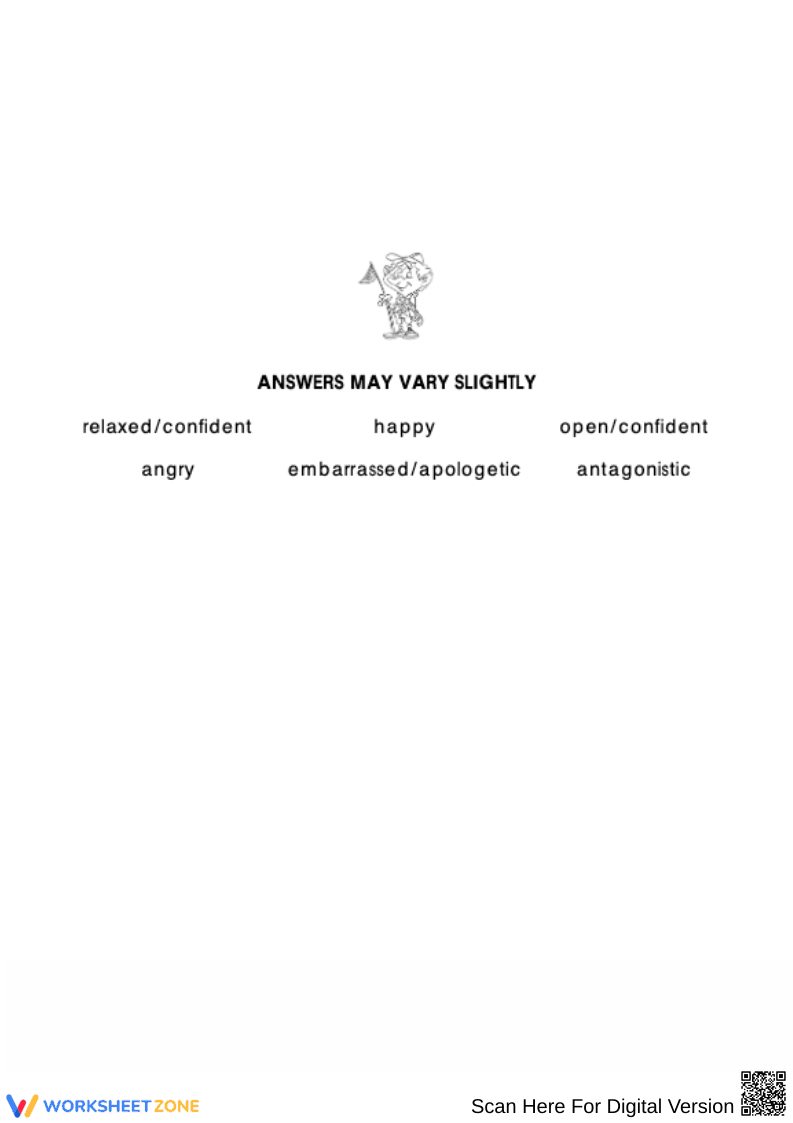 ANSWERS MAY VARY SLIGHTLY

relaxed/confident happy open/confident

angry embarrassed/apologetic antagonistic

WORKSHEETZONE

Scan Here For Digital Version